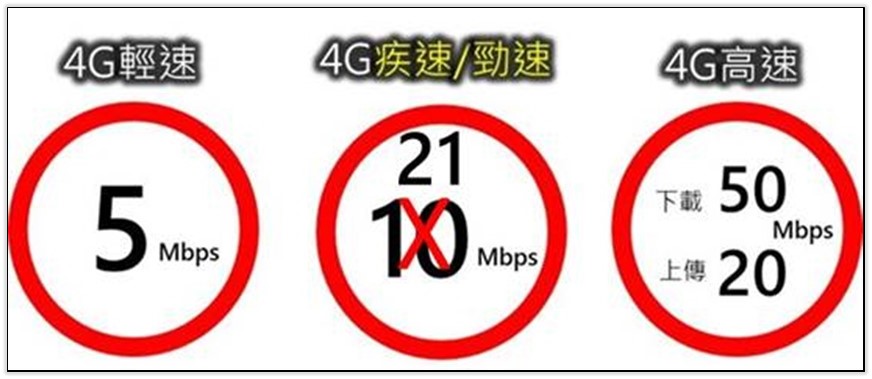 4G輕速

5 Mbps

4G疾速/勁速

21

10 Mbps

4G高速

下載 50

Mbps

上傳 20